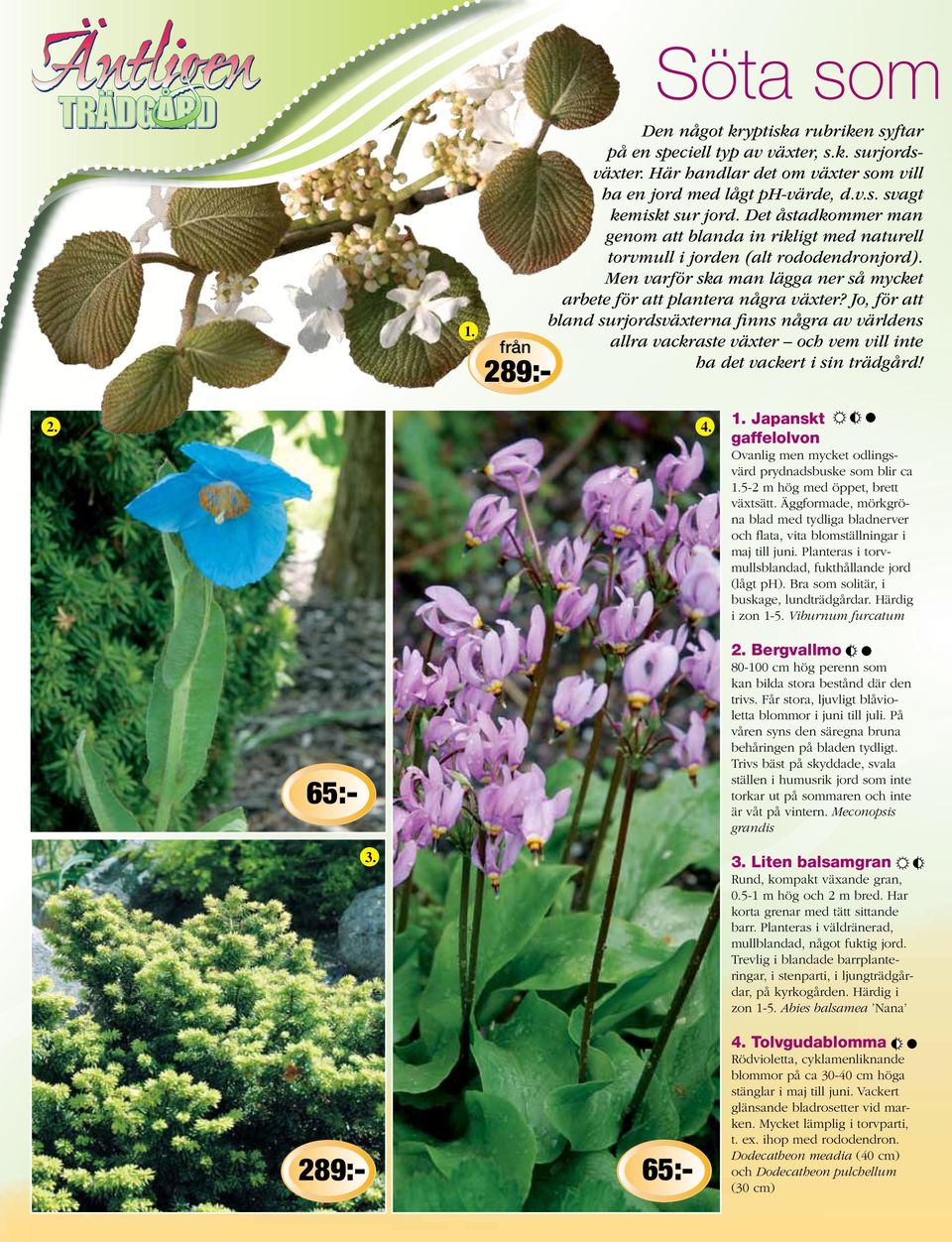 Äntligen TRÄDGÅRD

Söta som

Den något kryptiska rubriken syftar på en speciell typ av växter, s.k. surjordsväxter. Här handlar det om växter som vill ha en jord med lågt pH-värde, d.v.s. svagt kemiskt sur jord. Det åstadkommer man genom att blanda in rikligt med naturell torvmull i jorden (alt rododendronjord). Men varför ska man lägga ner så mycket arbete för att plantera några växter? Jo, för att bland surjordsväxterna finns några av världens allra vackraste växter – och vem vill inte ha det vackert i sin trädgård!

1.

från 289:-

2.

65:-

3.

289:-

4.

65:-

1. Japanskt gaffelolvon
Ovanlig men mycket odlingsvärd prydnadsbuske som blir ca 1.5-2 m hög med öppet, brett växtsätt. Äggformade, mörkgröna blad med tydliga bladnerver och flata, vita blomställningar i maj till juni. Planteras i torvmullsblandad, fukthållande jord (lågt pH). Bra som solitär, i buskage, lundträdgårdar. Härdig i zon 1-5. Viburnum furcatum

2. Bergvallmo
80-100 cm hög perenn som kan bilda stora bestånd där den trivs. Får stora, ljuvligt blåvioletta blommor i juni till juli. På våren syns den säregna bruna behåringen på bladen tydligt. Trivs bäst på skyddade, svala ställen i humusrik jord som inte torkar ut på sommaren och inte är våt på vintern. Meconopsis grandis

3. Liten balsamgran
Rund, kompakt växande gran, 0.5-1 m hög och 2 m bred. Har korta grenar med tätt sittande barr. Planteras i väldränerad, mullblandad, något fuktig jord. Trevlig i blandade barrplanteringar, i stenparti, i ljungträdgårdar, på kyrkogården. Härdig i zon 1-5. Abies balsamea 'Nana'

4. Tolvgudablomma
Rödvioletta, cyklamenliknande blommor på ca 30-40 cm höga stänglar i maj till juni. Vackert glänsande bladrosetter vid marken. Mycket lämplig i torvparti, t. ex. ihop med rododendron. Dodecatheon meadia (40 cm) och Dodecatheon pulchellum (30 cm)